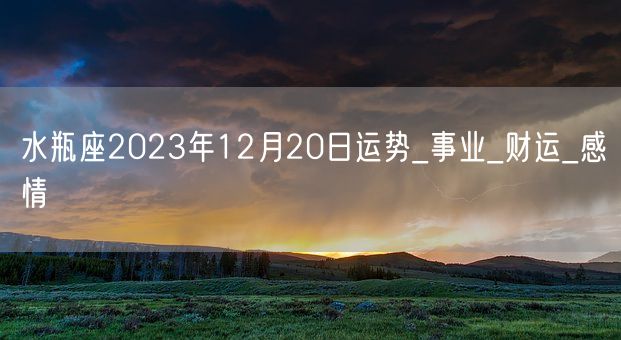 水瓶座2023年12月20日运势_事业_财运_感情